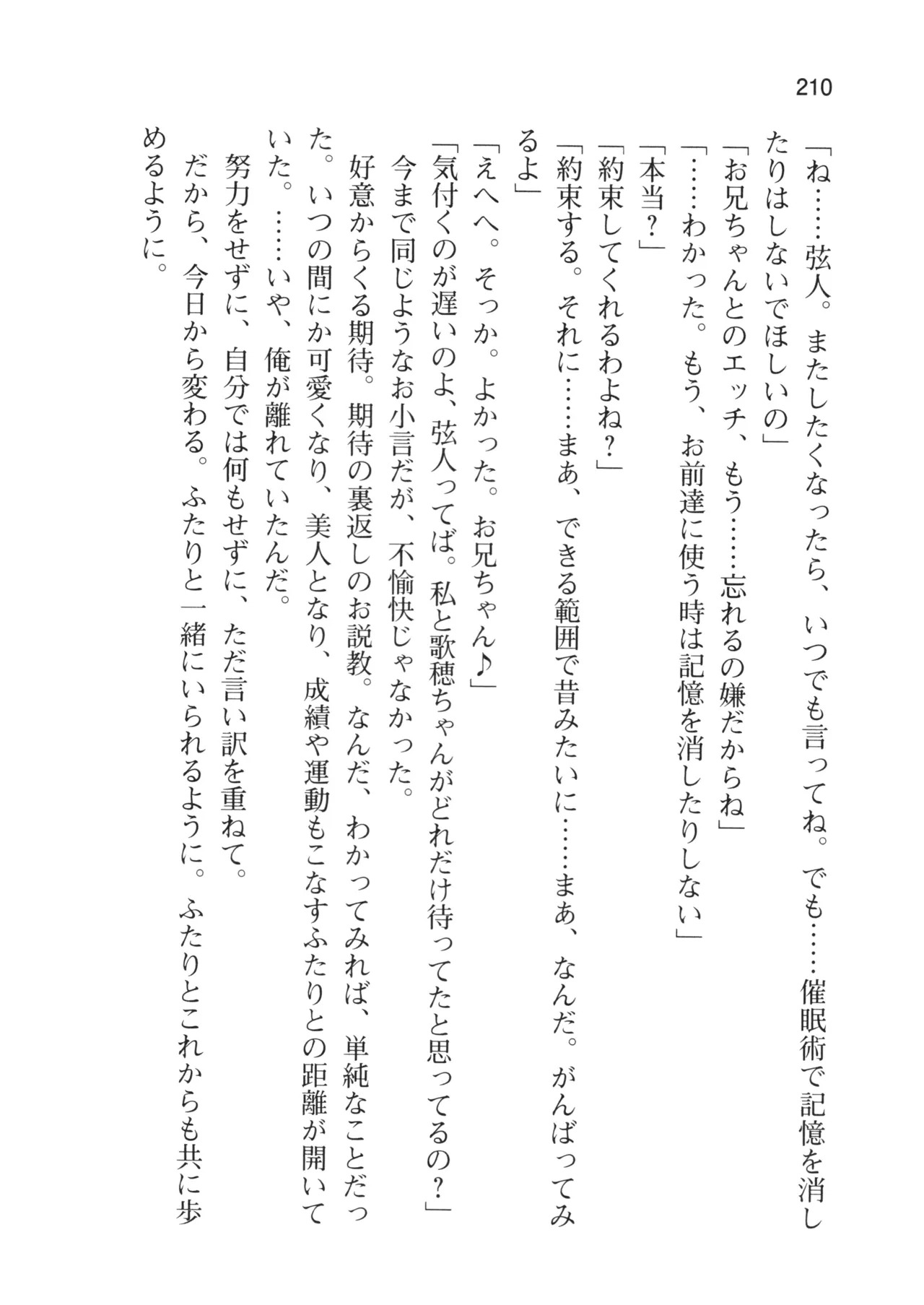 210

「ね……弦人。またしたくなったら、いつでも言ってね。でも……催眠術で記憶を消したりはしないでほしいの」

「お兄ちゃんとのエッチ、もう……忘れるの嫌だからね」

「……わかった。もう、お前達に使う時は記憶を消したりしない」

「本当？」

「約束してくれるわよね？」

「約束する。それに……まあ、できる範囲で昔みたいに……まあ、なんだ。がんばってみるよ」

「えへへ。そっか。よかった。お兄ちゃん♪」

「気付くのが遅いのよ、弦人ってば。私と歌穂ちゃんがどれだけ待ってたと思ってるの？」

今まで同じようなお小言だが、不愉快じゃなかった。

好意からくる期待。期待の裏返しのお説教。なんだ、わかってみれば、単純なことだった。いつの間にか可愛くなり、美人となり、成績や運動もこなすふたりとの距離が開いていた。……いや、俺が離れていたんだ。

努力をせずに、自分では何もせずに、ただ言い訳を重ねて。

だから、今日から変わる。ふたりと一緒にいられるように。ふたりとこれからも共に歩めるように。